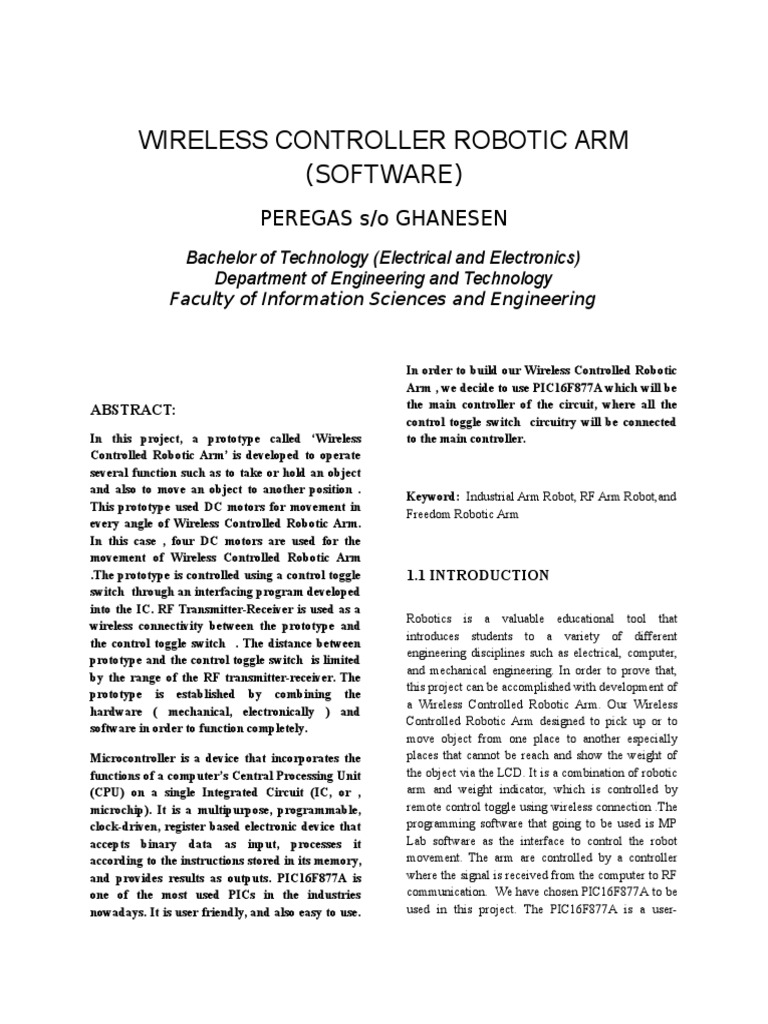 WIRELESS CONTROLLER ROBOTIC ARM (SOFTWARE)

PEREGAS s/o GHANESEN

Bachelor of Technology (Electrical and Electronics)
Department of Engineering and Technology
Faculty of Information Sciences and Engineering

ABSTRACT:

In this project, a prototype called 'Wireless Controlled Robotic Arm' is developed to operate several function such as to take or hold an object and also to move an object to another position . This prototype used DC motors for movement in every angle of Wireless Controlled Robotic Arm. In this case , four DC motors are used for the movement of Wireless Controlled Robotic Arm .The prototype is controlled using a control toggle switch through an interfacing program developed into the IC. RF Transmitter-Receiver is used as a wireless connectivity between the prototype and the control toggle switch . The distance between prototype and the control toggle switch is limited by the range of the RF transmitter-receiver. The prototype is established by combining the hardware ( mechanical, electronically ) and software in order to function completely.

Microcontroller is a device that incorporates the functions of a computer's Central Processing Unit (CPU) on a single Integrated Circuit (IC, or , microchip). It is a multipurpose, programmable, clock-driven, register based electronic device that accepts binary data as input, processes it according to the instructions stored in its memory, and provides results as outputs. PIC16F877A is one of the most used PICs in the industries nowadays. It is user friendly, and also easy to use.

In order to build our Wireless Controlled Robotic Arm , we decide to use PIC16F877A which will be the main controller of the circuit, where all the control toggle switch circuitry will be connected to the main controller.

Keyword: Industrial Arm Robot, RF Arm Robot,and Freedom Robotic Arm

1.1 INTRODUCTION

Robotics is a valuable educational tool that introduces students to a variety of different engineering disciplines such as electrical, computer, and mechanical engineering. In order to prove that, this project can be accomplished with development of a Wireless Controlled Robotic Arm. Our Wireless Controlled Robotic Arm designed to pick up or to move object from one place to another especially places that cannot be reach and show the weight of the object via the LCD. It is a combination of robotic arm and weight indicator, which is controlled by remote control toggle using wireless connection .The programming software that going to be used is MP Lab software as the interface to control the robot movement. The arm are controlled by a controller where the signal is received from the computer to RF communication. We have chosen PIC16F877A to be used in this project. The PIC16F877A is a user-